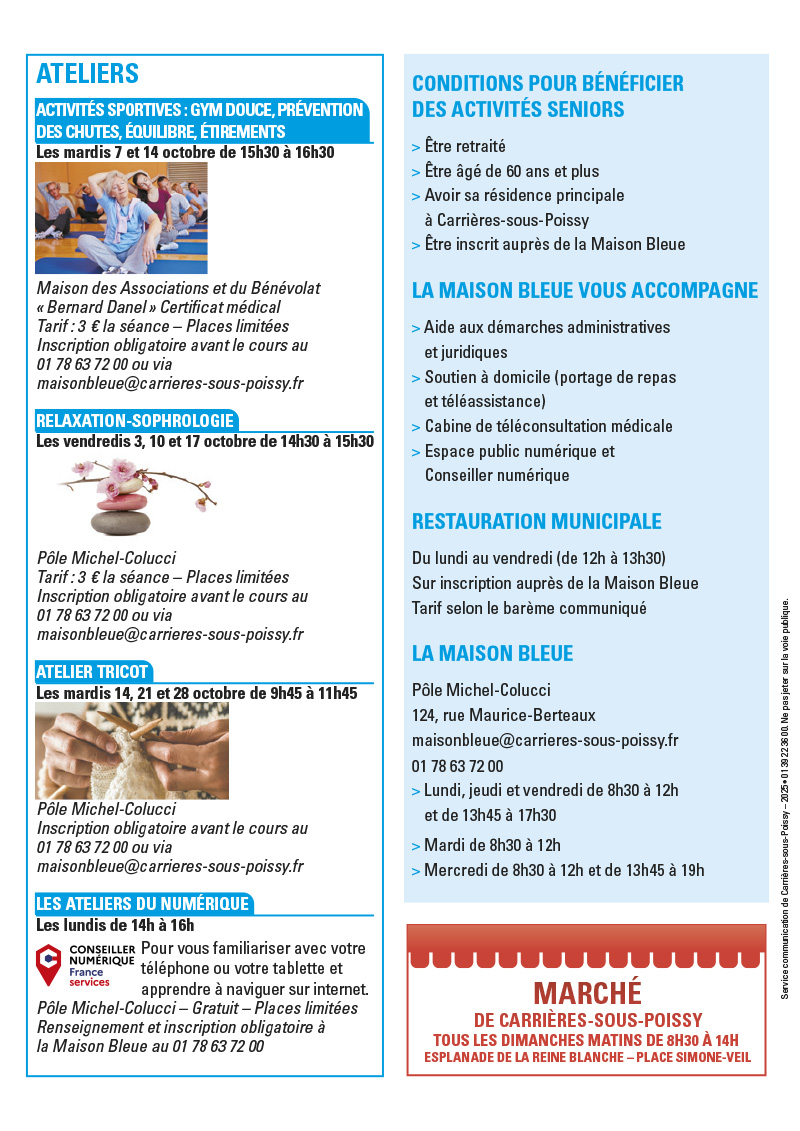 ATELIERS

ACTIVITÉS SPORTIVES : GYM DOUCE, PRÉVENTION DES CHUTES, ÉQUILIBRE, ÉTIREMENTS

Les mardis 7 et 14 octobre de 15h30 à 16h30

Maison des Associations et du Bénévolat « Bernard Danel » Certificat médical
Tarif : 3 € la séance – Places limitées
Inscription obligatoire avant le cours au 01 78 63 72 00 ou via maisonbleue@carrieres-sous-poissy.fr

RELAXATION-SOPHROLOGIE

Les vendredis 3, 10 et 17 octobre de 14h30 à 15h30

Pôle Michel-Colucci
Tarif : 3 € la séance – Places limitées
Inscription obligatoire avant le cours au 01 78 63 72 00 ou via maisonbleue@carrieres-sous-poissy.fr

ATELIER TRICOT

Les mardis 14, 21 et 28 octobre de 9h45 à 11h45

Pôle Michel-Colucci
Inscription obligatoire avant le cours au 01 78 63 72 00 ou via maisonbleue@carrieres-sous-poissy.fr

LES ATELIERS DU NUMÉRIQUE

Les lundis de 14h à 16h

CONSEILLER NUMÉRIQUE France services

Pour vous familiariser avec votre téléphone ou votre tablette et apprendre à naviguer sur internet.
Pôle Michel-Colucci – Gratuit – Places limitées
Renseignement et inscription obligatoire à la Maison Bleue au 01 78 63 72 00

CONDITIONS POUR BÉNÉFICIER DES ACTIVITÉS SENIORS

> Être retraité
> Être âgé de 60 ans et plus
> Avoir sa résidence principale à Carrières-sous-Poissy
> Être inscrit auprès de la Maison Bleue

LA MAISON BLEUE VOUS ACCOMPAGNE

> Aide aux démarches administratives et juridiques
> Soutien à domicile (portage de repas et téléassistance)
> Cabine de téléconsultation médicale
> Espace public numérique et Conseiller numérique

RESTAURATION MUNICIPALE

Du lundi au vendredi (de 12h à 13h30)
Sur inscription auprès de la Maison Bleue
Tarif selon le barème communiqué

LA MAISON BLEUE

Pôle Michel-Colucci
124, rue Maurice-Berteaux
maisonbleue@carrieres-sous-poissy.fr
01 78 63 72 00
> Lundi, jeudi et vendredi de 8h30 à 12h et de 13h45 à 17h30
> Mardi de 8h30 à 12h
> Mercredi de 8h30 à 12h et de 13h45 à 19h

MARCHÉ
DE CARRIÈRES-SOUS-POISSY
TOUS LES DIMANCHES MATINS DE 8H30 À 14H
ESPLANADE DE LA REINE BLANCHE – PLACE SIMONE-VEIL

Service communication de Carrières-sous-Poissy – 2025 • 01 39 22 36 00. Ne pas jeter sur la voie publique.